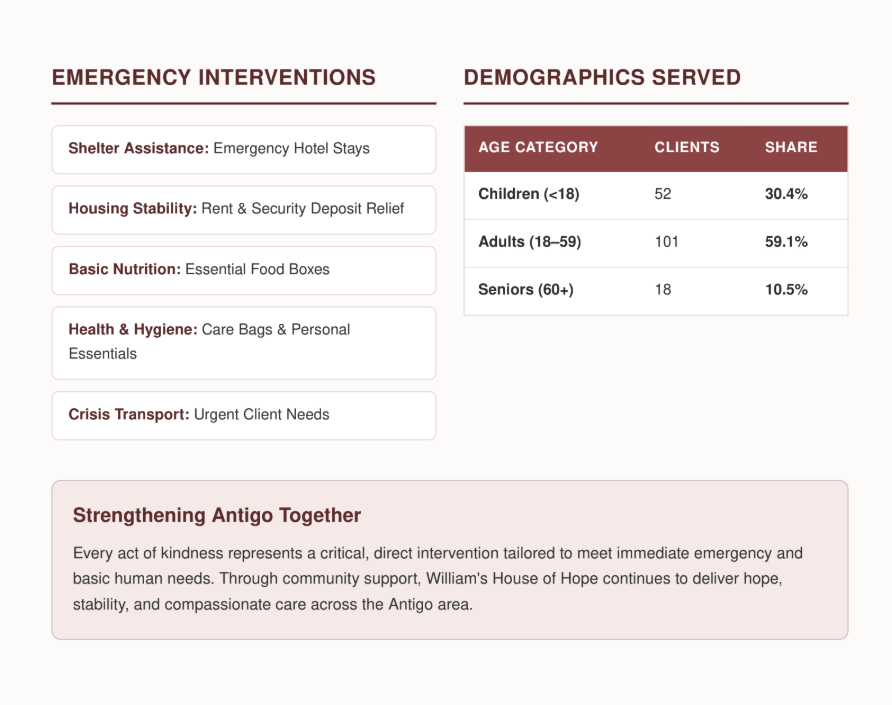 EMERGENCY INTERVENTIONS

Shelter Assistance: Emergency Hotel Stays

Housing Stability: Rent & Security Deposit Relief

Basic Nutrition: Essential Food Boxes

Health & Hygiene: Care Bags & Personal Essentials

Crisis Transport: Urgent Client Needs

DEMOGRAPHICS SERVED

| AGE CATEGORY | CLIENTS | SHARE |
|---|---|---|
| Children (<18) | 52 | 30.4% |
| Adults (18–59) | 101 | 59.1% |
| Seniors (60+) | 18 | 10.5% |

Strengthening Antigo Together

Every act of kindness represents a critical, direct intervention tailored to meet immediate emergency and basic human needs. Through community support, William's House of Hope continues to deliver hope, stability, and compassionate care across the Antigo area.